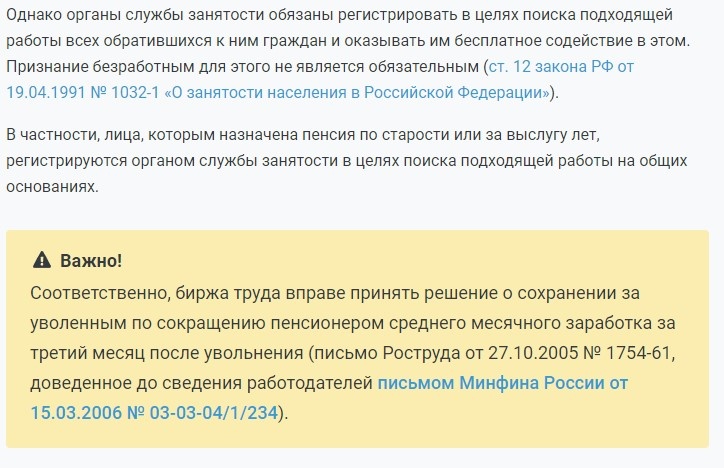 Однако органы службы занятости обязаны регистрировать в целях поиска подходящей работы всех обратившихся к ним граждан и оказывать им бесплатное содействие в этом. Признание безработным для этого не является обязательным (ст. 12 закона РФ от 19.04.1991 № 1032-1 «О занятости населения в Российской Федерации»).

В частности, лица, которым назначена пенсия по старости или за выслугу лет, регистрируются органом службы занятости в целях поиска подходящей работы на общих основаниях.

Важно!
Соответственно, биржа труда вправе принять решение о сохранении за уволенным по сокращению пенсионером среднего месячного заработка за третий месяц после увольнения (письмо Роструда от 27.10.2005 № 1754-61, доведенное до сведения работодателей письмом Минфина России от 15.03.2006 № 03-03-04/1/234).